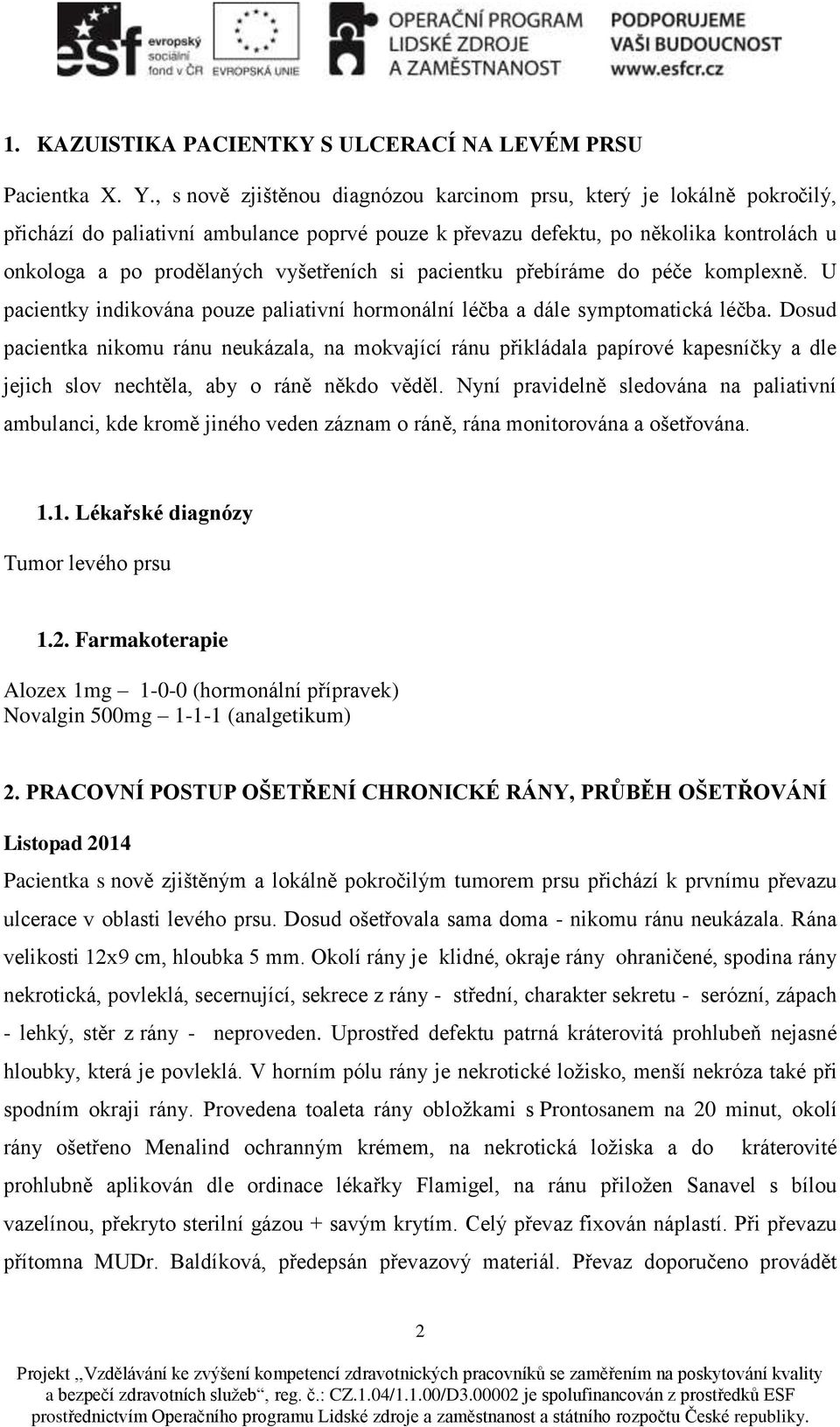 esf evropský sociální fond v ČR

EVROPSKÁ UNIE

OPERAČNÍ PROGRAM LIDSKÉ ZDROJE A ZAMĚSTNANOST

PODPORUJEME VAŠI BUDOUCNOST www.esfcr.cz

1. KAZUISTIKA PACIENTKY S ULCERACÍ NA LEVÉM PRSU

Pacientka X. Y., s nově zjištěnou diagnózou karcinom prsu, který je lokálně pokročilý, přichází do paliativní ambulance poprvé pouze k převazu defektu, po několika kontrolách u onkologa a po prodělaných vyšetřeních si pacientku přebíráme do péče komplexně. U pacientky indikována pouze paliativní hormonální léčba a dále symptomatická léčba. Dosud pacientka nikomu ránu neukázala, na mokvající ránu přikládala papírové kapesníčky a dle jejich slov nechtěla, aby o ráně někdo věděl. Nyní pravidelně sledována na paliativní ambulanci, kde kromě jiného veden záznam o ráně, rána monitorována a ošetřována.

1.1. Lékařské diagnózy

Tumor levého prsu

1.2. Farmakoterapie

Alozex 1mg – 1-0-0 (hormonální přípravek)
Novalgin 500mg – 1-1-1 (analgetikum)

2. PRACOVNÍ POSTUP OŠETŘENÍ CHRONICKÉ RÁNY, PRŮBĚH OŠETŘOVÁNÍ

Listopad 2014

Pacientka s nově zjištěným a lokálně pokročilým tumorem prsu přichází k prvnímu převazu ulcerace v oblasti levého prsu. Dosud ošetřovala sama doma - nikomu ránu neukázala. Rána velikosti 12x9 cm, hloubka 5 mm. Okolí rány je klidné, okraje rány ohraničené, spodina rány nekrotická, povleklá, secernující, sekrece z rány - střední, charakter sekretu - serózní, zápach - lehký, stěr z rány - neproveden. Uprostřed defektu patrná kráterovitá prohlubeň nejasné hloubky, která je povleklá. V horním pólu rány je nekrotické ložisko, menší nekróza také při spodním okraji rány. Provedena toaleta rány obložkami s Prontosanem na 20 minut, okolí rány ošetřeno Menalind ochranným krémem, na nekrotická ložiska a do kráterovité prohlubně aplikován dle ordinace lékařky Flamigel, na ránu přiložen Sanavel s bílou vazelínou, překryto sterilní gázou + savým krytím. Celý převaz fixován náplastí. Při převazu přítomna MUDr. Baldíková, předepsán převazový materiál. Převaz doporučeno provádět

2

Projekt „Vzdělávání ke zvýšení kompetencí zdravotnických pracovníků se zaměřením na poskytování kvality a bezpečí zdravotních služeb“, reg. č.: CZ.1.04/1.1.00/D3.00002 je spolufinancován z prostředků ESF prostřednictvím Operačního programu Lidské zdroje a zaměstnanost a státního rozpočtu České republiky.